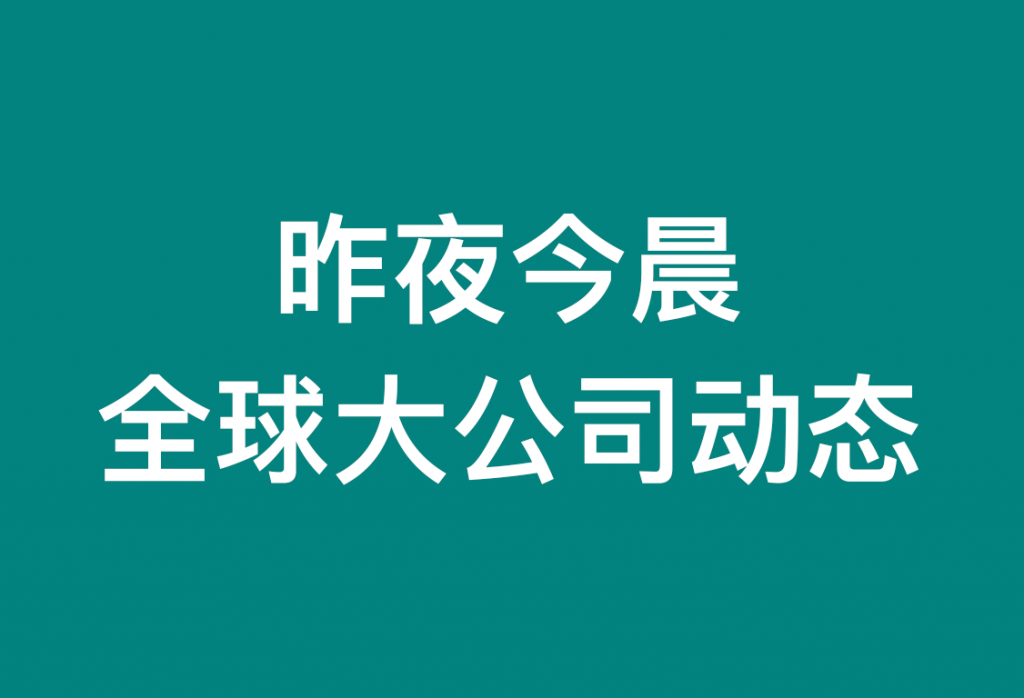 昨夜今晨
全球大公司动态